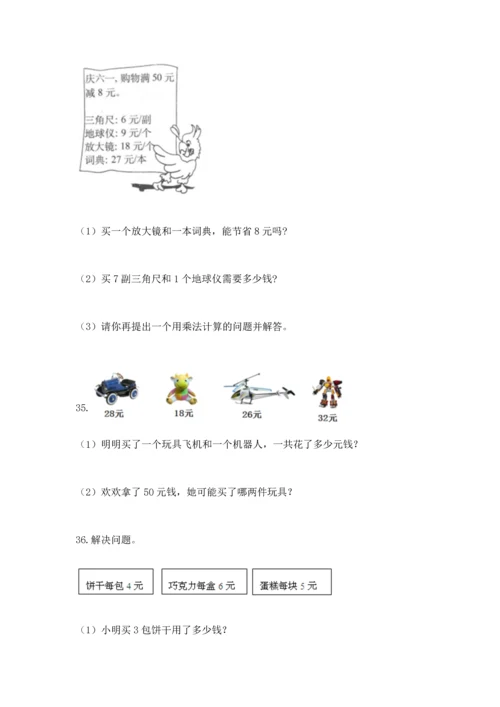 庆六一，购物满50元减8元。

三角尺：6元/副
地球仪：9元/个
放大镜：18元/个
词典：27元/本

（1）买一个放大镜和一本词典，能节省8元吗？

（2）买7副三角尺和1个地球仪需要多少钱？

（3）请你再提出一个用乘法计算的问题并解答。

35.

28元 18元 26元 32元

（1）明明买了一个玩具飞机和一个机器人，一共花了多少元钱？

（2）欢欢拿了50元钱，她可能买了哪两件玩具？

36.解决问题。

饼干每包4元 巧克力每盒6元 蛋糕每块5元

（1）小明买3包饼干用了多少钱？